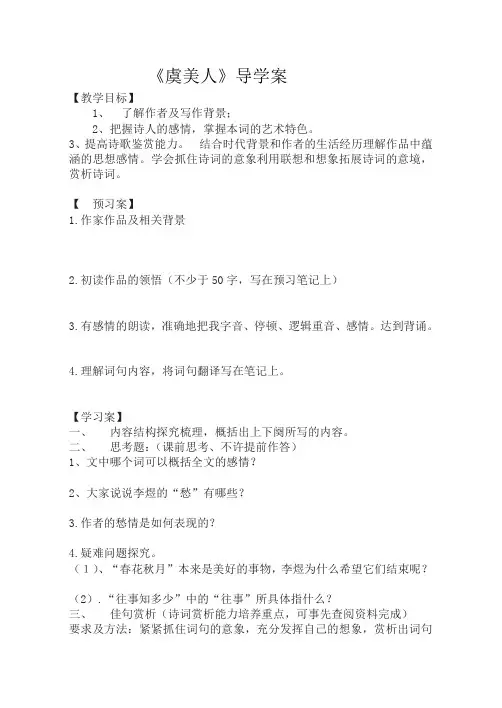 《虞美人》导学案

【教学目标】

1、 了解作者及写作背景；

2、把握诗人的感情，掌握本词的艺术特色。

3、提高诗歌鉴赏能力。 结合时代背景和作者的生活经历理解作品中蕴涵的思想感情。学会抓住诗词的意象利用联想和想象拓展诗词的意境，赏析诗词。

【 预习案】

1.作家作品及相关背景

2.初读作品的领悟（不少于50字，写在预习笔记上）

3.有感情的朗读，准确地把我字音、停顿、逻辑重音、感情。达到背诵。

4.理解词句内容，将词句翻译写在笔记上。

【学习案】

一、 内容结构探究梳理，概括出上下阕所写的内容。

二、 思考题：（课前思考、不许提前作答）

1、文中哪个词可以概括全文的感情？

2、大家说说李煜的“愁”有哪些？

3.作者的愁情是如何表现的？

4.疑难问题探究。

（1）、“春花秋月”本来是美好的事物，李煜为什么希望它们结束呢？

（2）.“往事知多少”中的“往事”所具体指什么？

三、 佳句赏析（诗词赏析能力培养重点，可事先查阅资料完成）

要求及方法：紧紧抓住词句的意象，充分发挥自己的想象，赏析出词句